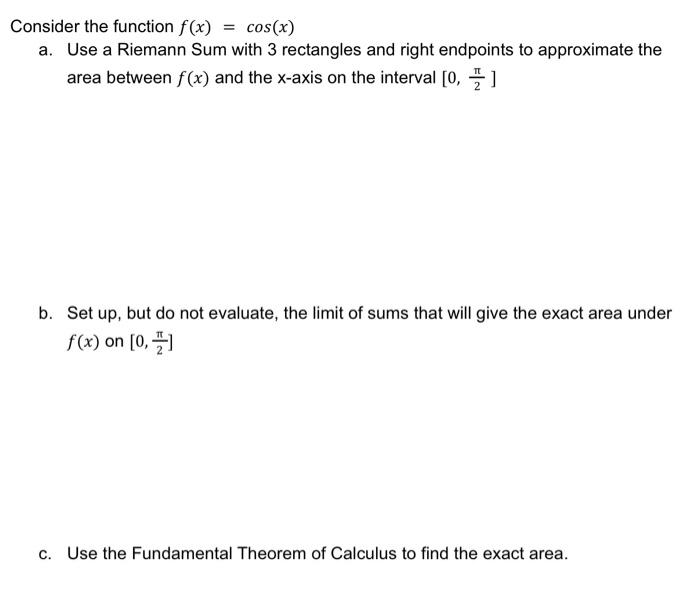 Consider the function $f(x) = cos(x)$

a. Use a Riemann Sum with 3 rectangles and right endpoints to approximate the area between $f(x)$ and the x-axis on the interval $[0, \frac{\pi}{2}]$

b. Set up, but do not evaluate, the limit of sums that will give the exact area under $f(x)$ on $[0, \frac{\pi}{2}]$

c. Use the Fundamental Theorem of Calculus to find the exact area.